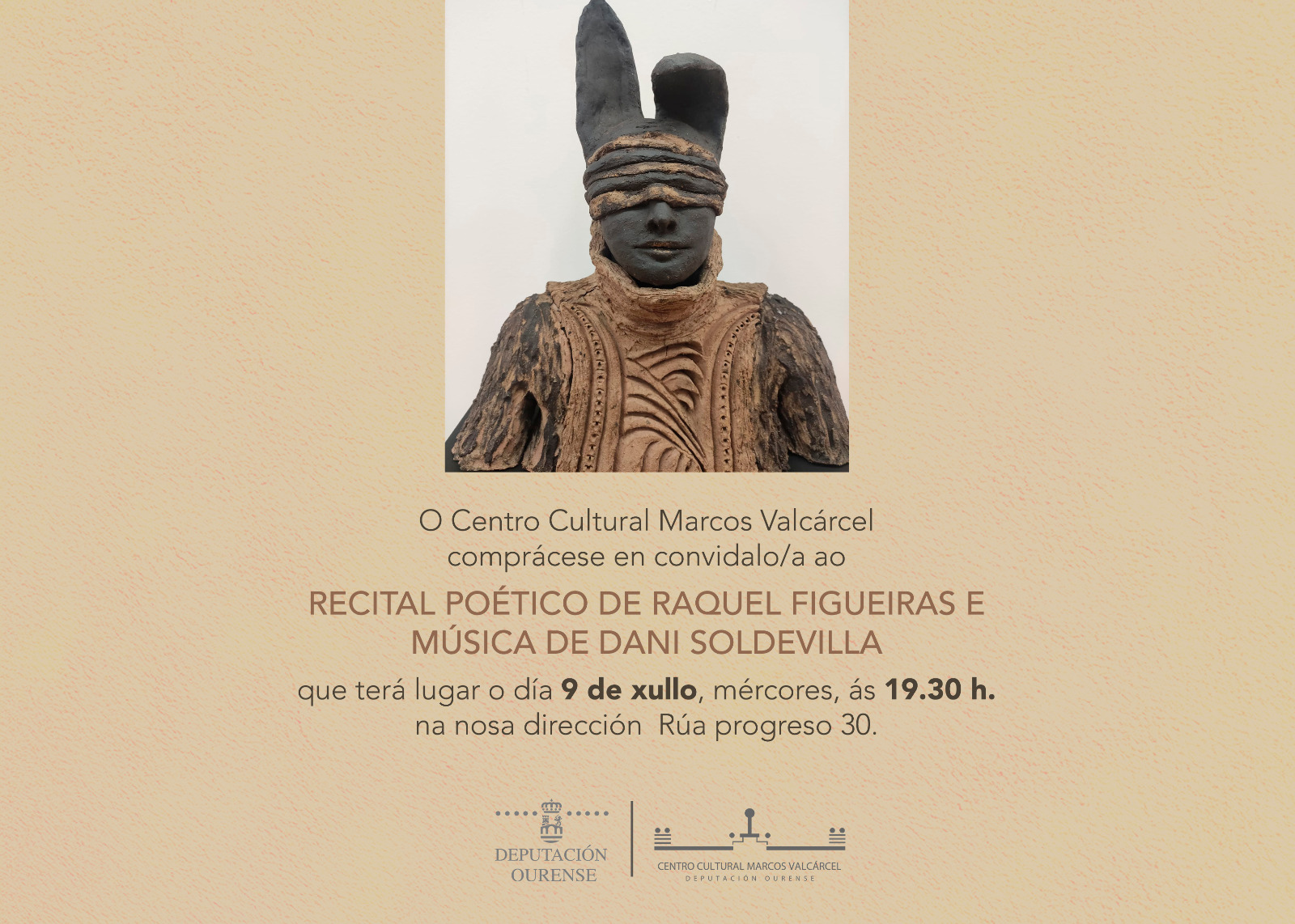 O Centro Cultural Marcos Valcárcel comprácese en convidalo/a ao

RECITAL POÉTICO DE RAQUEL FIGUEIRAS E MÚSICA DE DANI SOLDEVILLA

que terá lugar o día 9 de xullo, mércores, ás 19.30 h. na nosa dirección  Rúa progreso 30.

DEPUTACIÓN
OURENSE

CENTRO CULTURAL MARCOS VALCÁRCEL
DEPUTACIÓN OURENSE